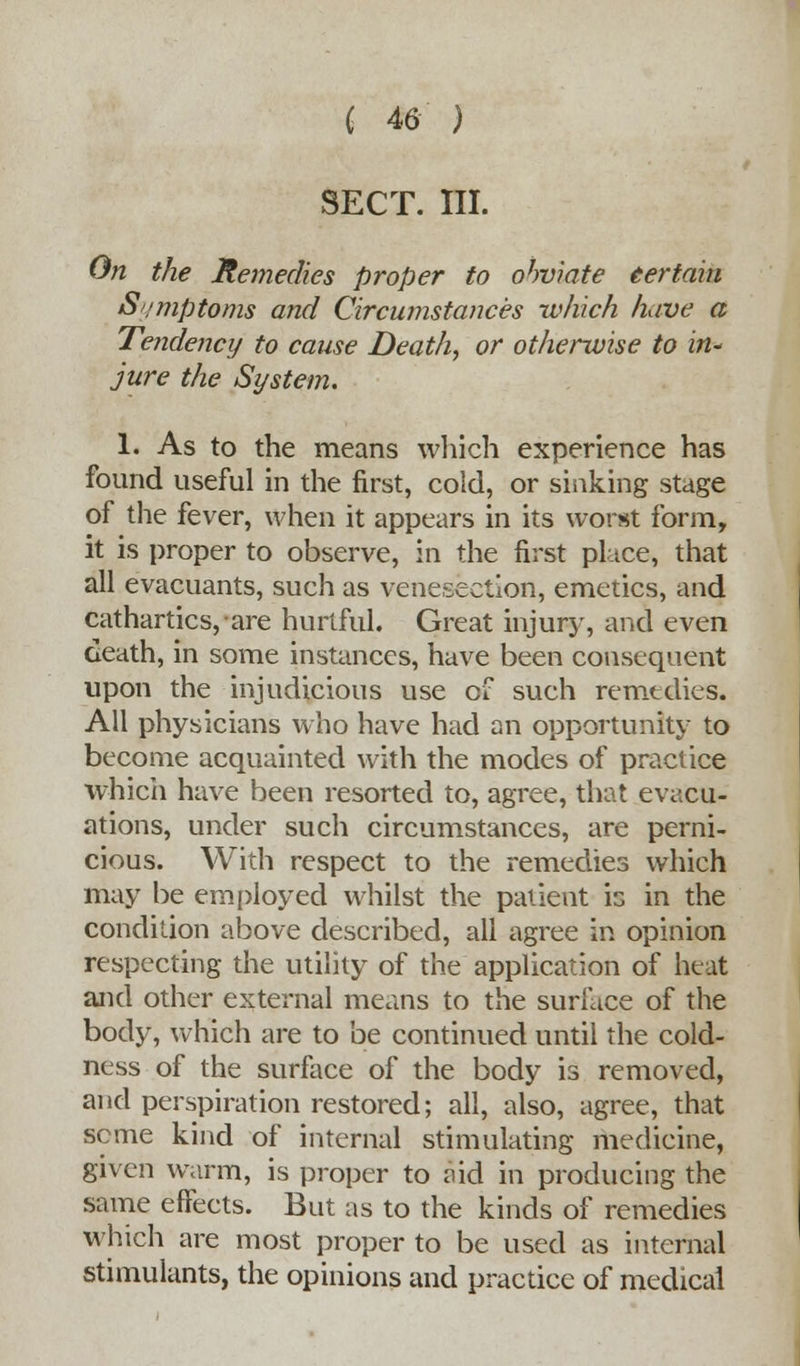 ( 46 )

SECT. III.

On the Remedies proper to obviate certain Symptoms and Circumstances which have a Tendency to cause Death, or otherwise to injure the System.

1. As to the means which experience has found useful in the first, cold, or sinking stage of the fever, when it appears in its worst form, it is proper to observe, in the first place, that all evacuants, such as venesection, emetics, and cathartics, are hurtful. Great injury, and even death, in some instances, have been consequent upon the injudicious use of such remedies. All physicians who have had an opportunity to become acquainted with the modes of practice which have been resorted to, agree, that evacuations, under such circumstances, are pernicious. With respect to the remedies which may be employed whilst the patient is in the condition above described, all agree in opinion respecting the utility of the application of heat and other external means to the surface of the body, which are to be continued until the coldness of the surface of the body is removed, and perspiration restored; all, also, agree, that some kind of internal stimulating medicine, given warm, is proper to aid in producing the same effects. But as to the kinds of remedies which are most proper to be used as internal stimulants, the opinions and practice of medical